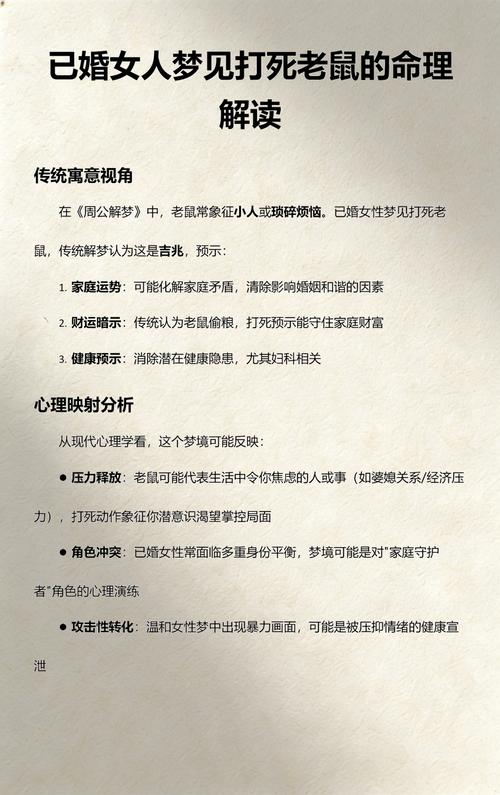 已婚女人梦见打死老鼠的命理解读

传统寓意视角

在《周公解梦》中，老鼠常象征小人或琐碎烦恼。已婚女性梦见打死老鼠，传统解梦认为这是吉兆，预示：

1. 家庭运势：可能化解家庭矛盾，清除影响婚姻和谐的因素
2. 财运暗示：传统认为老鼠偷粮，打死预示能守住家庭财富
3. 健康预示：消除潜在健康隐患，尤其妇科相关

心理映射分析

从现代心理学看，这个梦境可能反映：

● 压力释放：老鼠可能代表生活中令你焦虑的人或事（如婆媳关系/经济压力），打死动作象征你潜意识渴望掌控局面

● 角色冲突：已婚女性常面临多重身份平衡，梦境可能是对"家庭守护者"角色的心理演练

● 攻击性转化：温和女性梦中出现暴力画面，可能是被压抑情绪的健康宣泄